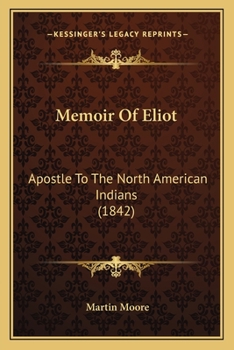 —KESSINGER'S LEGACY REPRINTS—

Memoir Of Eliot

Apostle To The North American Indians (1842)

Martin Moore